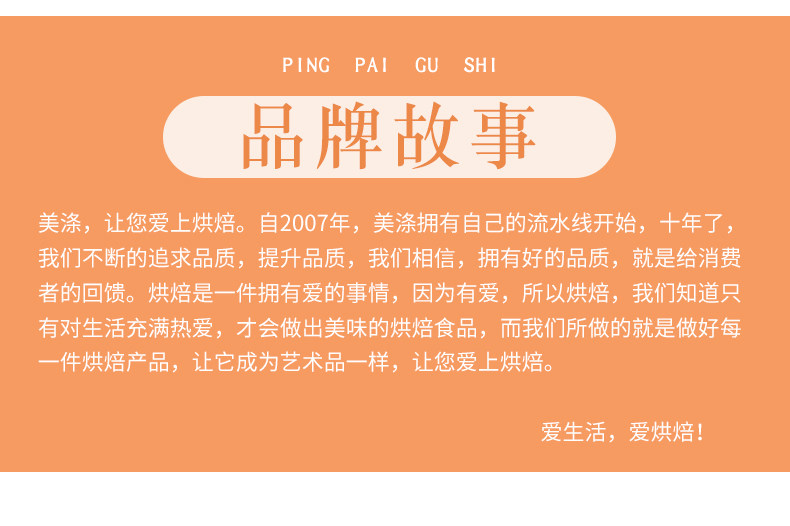 PING PAI GU SHI

品牌故事

美涤，让您爱上烘焙。自2007年，美涤拥有自己的流水线开始，十年了，我们不断的追求品质，提升品质，我们相信，拥有好的品质，就是给消费者的回馈。烘焙是一件拥有爱的事情，因为有爱，所以烘焙，我们知道只有对生活充满热爱，才会做出美味的烘焙食品，而我们所做的就是做好每一件烘焙产品，让它成为艺术品一样，让您爱上烘焙。

爱生活，爱烘焙！